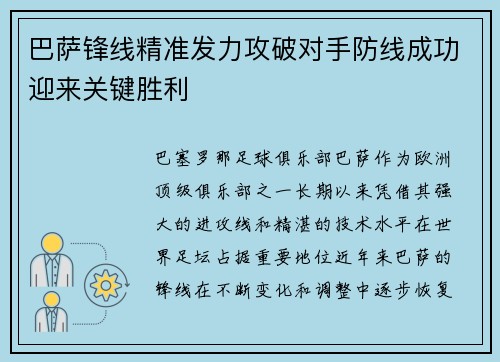 巴萨锋线精准发力攻破对手防线成功迎来关键胜利

巴塞罗那足球俱乐部巴萨作为欧洲顶级俱乐部之一长期以来凭借其强大的进攻线和精湛的技术水平在世界足坛占据重要地位近年来巴萨的锋线在不断变化和调整中逐步恢复